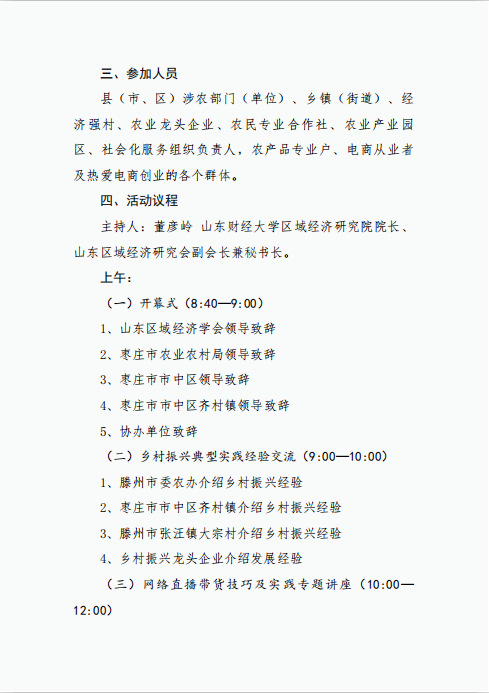 三、参加人员

县（市、区）涉农部门（单位）、乡镇（街道）、经济强村、农业龙头企业、农民专业合作社、农业产业园区、社会化服务组织负责人，农产品专业户、电商从业者及热爱电商创业的各个群体。

四、活动议程

主持人：董彦岭 山东财经大学区域经济研究院院长、山东区域经济研究会副会长兼秘书长。

上午：

（一）开幕式（8:40—9:00）

1、山东区域经济学会领导致辞

2、枣庄市农业农村局领导致辞

3、枣庄市市中区领导致辞

4、枣庄市市中区齐村镇领导致辞

5、协办单位致辞

（二）乡村振兴典型实践经验交流（9:00—10:00）

1、滕州市委农办介绍乡村振兴经验

2、枣庄市市中区齐村镇介绍乡村振兴经验

3、滕州市张汪镇大宗村介绍乡村振兴经验

4、乡村振兴龙头企业介绍发展经验

（三）网络直播带货技巧及实践专题讲座（10:00—12:00）